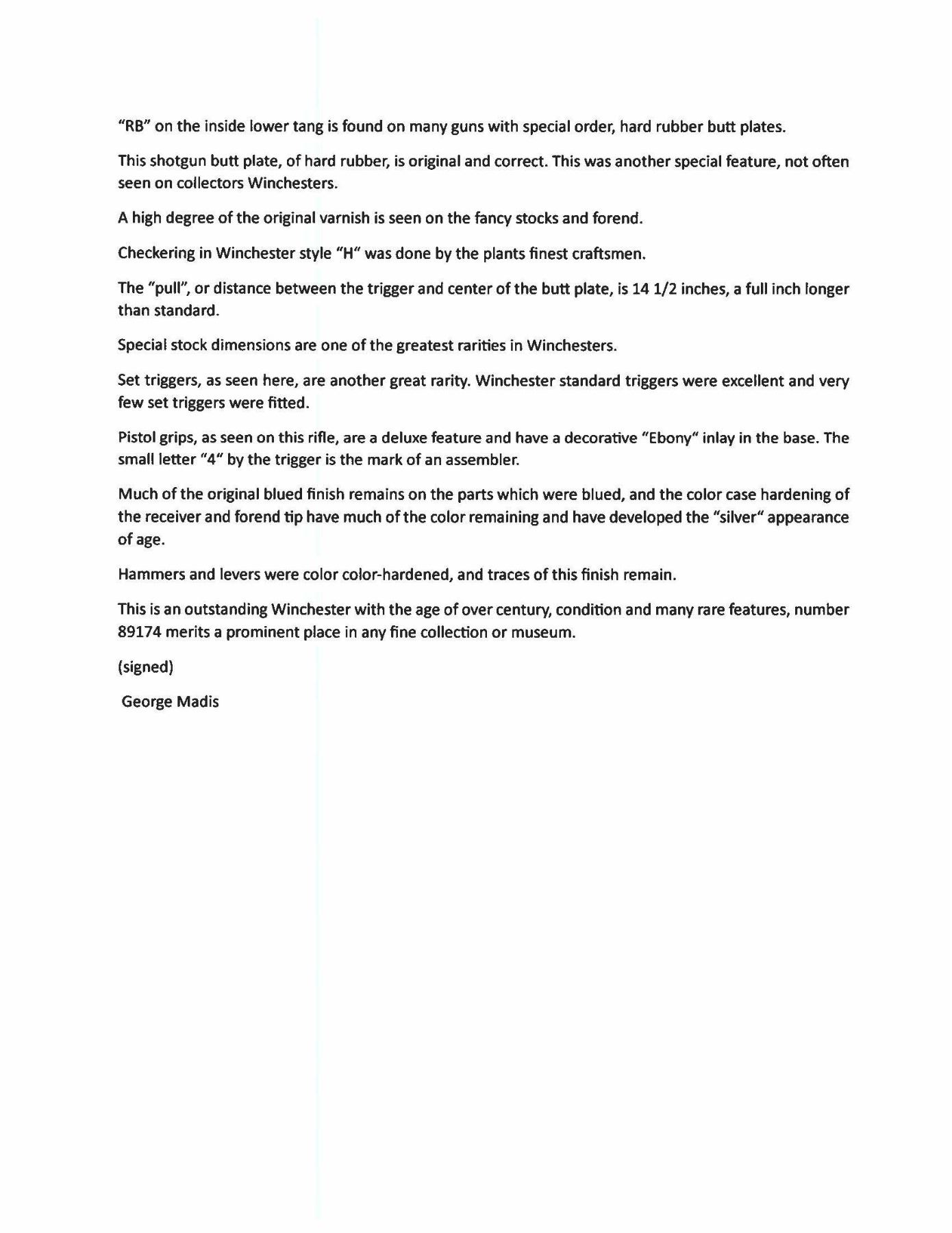 "RB" on the inside lower tang is found on many guns with special order, hard rubber butt plates.

This shotgun butt plate, of hard rubber, is original and correct. This was another special feature, not often seen on collectors Winchesters.

A high degree of the original varnish is seen on the fancy stocks and forend.

Checkering in Winchester style "H" was done by the plants finest craftsmen.

The "pull", or distance between the trigger and center of the butt plate, is 14 1/2 inches, a full inch longer than standard.

Special stock dimensions are one of the greatest rarities in Winchesters.

Set triggers, as seen here, are another great rarity. Winchester standard triggers were excellent and very few set triggers were fitted.

Pistol grips, as seen on this rifle, are a deluxe feature and have a decorative "Ebony" inlay in the base. The small letter "4" by the trigger is the mark of an assembler.

Much of the original blued finish remains on the parts which were blued, and the color case hardening of the receiver and forend tip have much of the color remaining and have developed the "silver" appearance of age.

Hammers and levers were color color-hardened, and traces of this finish remain.

This is an outstanding Winchester with the age of over century, condition and many rare features, number 89174 merits a prominent place in any fine collection or museum.

(signed)

George Madis